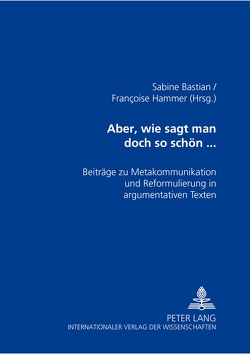 Sabine Bastian /
Françoise Hammer (Hrsg.)

Aber, wie sagt man doch so schön ...

Beiträge zu Metakommunikation und Reformulierung in argumentativen Texten

PETER LANG
INTERNATIONALER VERLAG DER WISSENSCHAFTEN